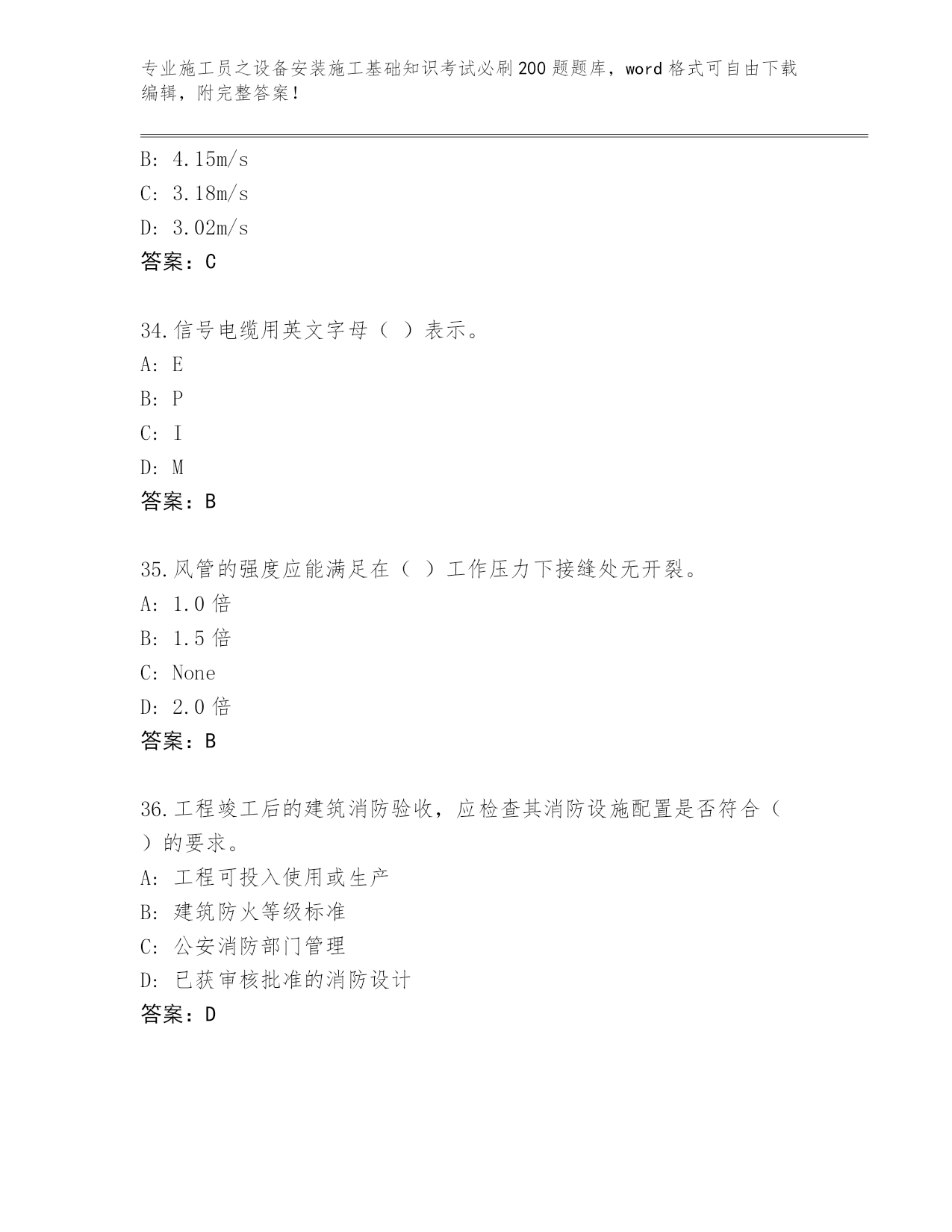 专业施工员之设备安装施工基础知识考试必刷200题题库，word格式可自由下载编辑，附完整答案！

B: 4.15m/s
C: 3.18m/s
D: 3.02m/s
答案：C

34.信号电缆用英文字母（ ）表示。
A: E
B: P
C: I
D: M
答案：B

35.风管的强度应能满足在（ ）工作压力下接缝处无开裂。
A: 1.0倍
B: 1.5倍
C: None
D: 2.0倍
答案：B

36.工程竣工后的建筑消防验收，应检查其消防设施配置是否符合（ ）的要求。
A: 工程可投入使用或生产
B: 建筑防火等级标准
C: 公安消防部门管理
D: 已获审核批准的消防设计
答案：D